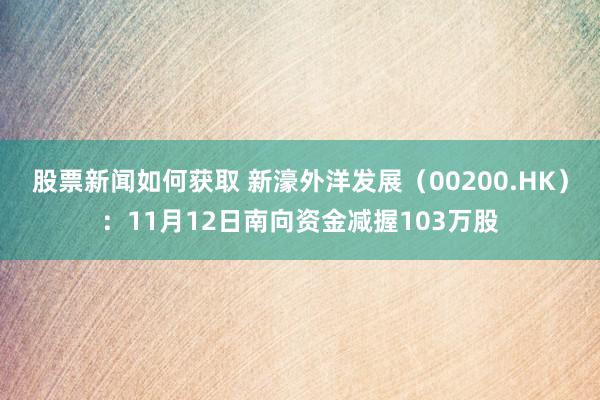 股票新闻如何获取 新濠外洋发展（00200.HK）：11月12日南向资金减握103万股